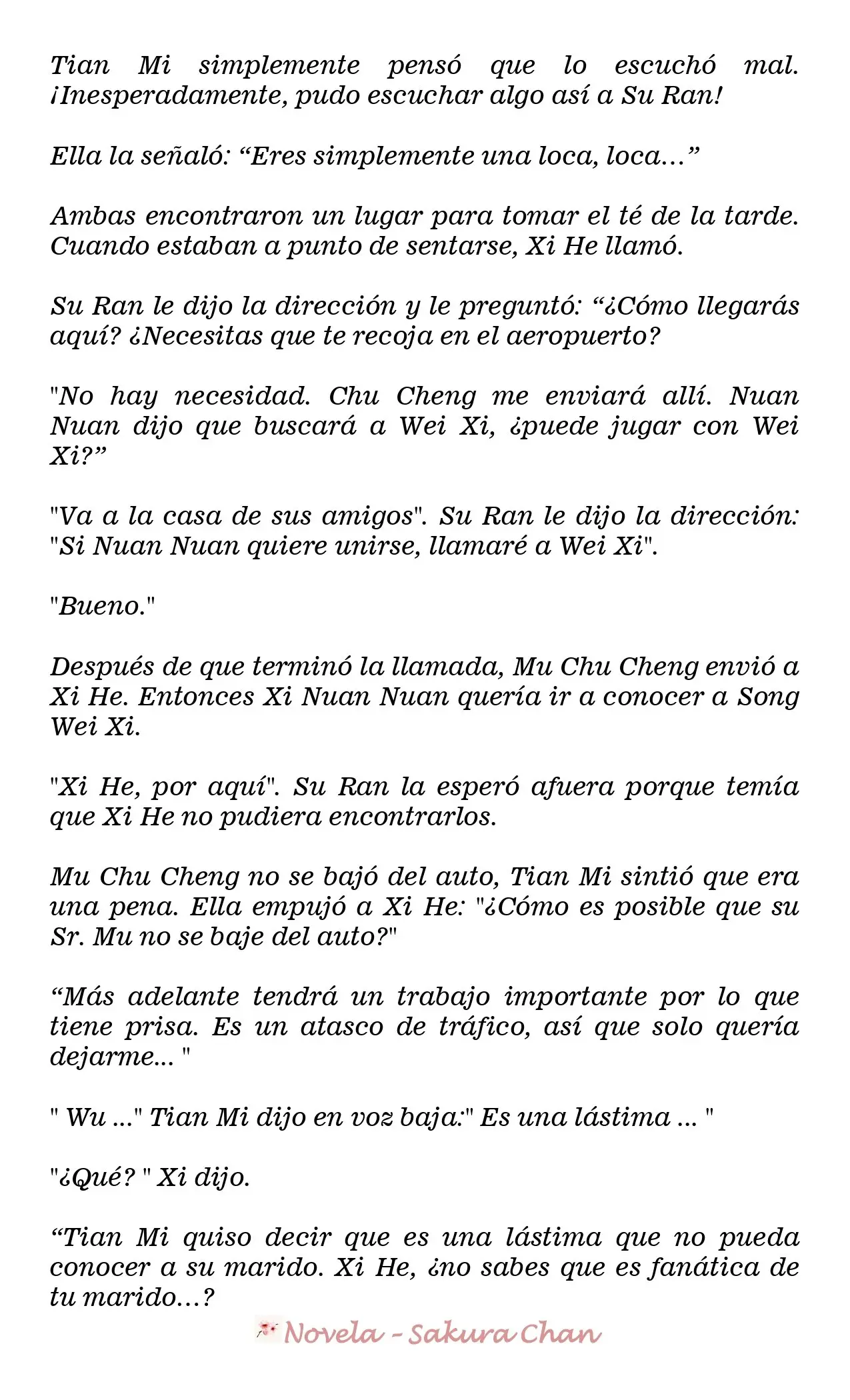 Tian Mi simplemente pensó que lo escuchó mal. ¡Inesperadamente, pudo escuchar algo así a Su Ran!

Ella la señaló: "Eres simplemente una loca, loca..."

Ambas encontraron un lugar para tomar el té de la tarde. Cuando estaban a punto de sentarse, Xi He llamó.

Su Ran le dijo la dirección y le preguntó: "¿Cómo llegarás aquí? ¿Necesitas que te recoja en el aeropuerto?

"No hay necesidad. Chu Cheng me enviará allí. Nuan Nuan dijo que buscará a Wei Xi, ¿puede jugar con Wei Xi?"

"Va a la casa de sus amigos". Su Ran le dijo la dirección: "Si Nuan Nuan quiere unirse, llamaré a Wei Xi".

"Bueno."

Después de que terminó la llamada, Mu Chu Cheng envió a Xi He. Entonces Xi Nuan Nuan quería ir a conocer a Song Wei Xi.

"Xi He, por aquí". Su Ran la esperó afuera porque temía que Xi He no pudiera encontrarlos.

Mu Chu Cheng no se bajó del auto, Tian Mi sintió que era una pena. Ella empujó a Xi He: "¿Cómo es posible que su Sr. Mu no se baje del auto?"

"Más adelante tendrá un trabajo importante por lo que tiene prisa. Es un atasco de tráfico, así que solo quería dejarme... "

" Wu ..." Tian Mi dijo en voz baja:" Es una lástima ... "

"¿Qué? " Xi dijo.

"Tian Mi quiso decir que es una lástima que no pueda conocer a su marido. Xi He, ¿no sabes que es fanática de tu marido...?

Novela - Sakura Chan